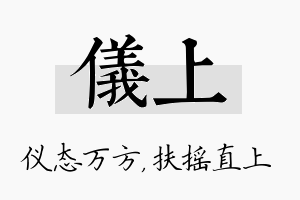 儀上

仪态万方，扶摇直上